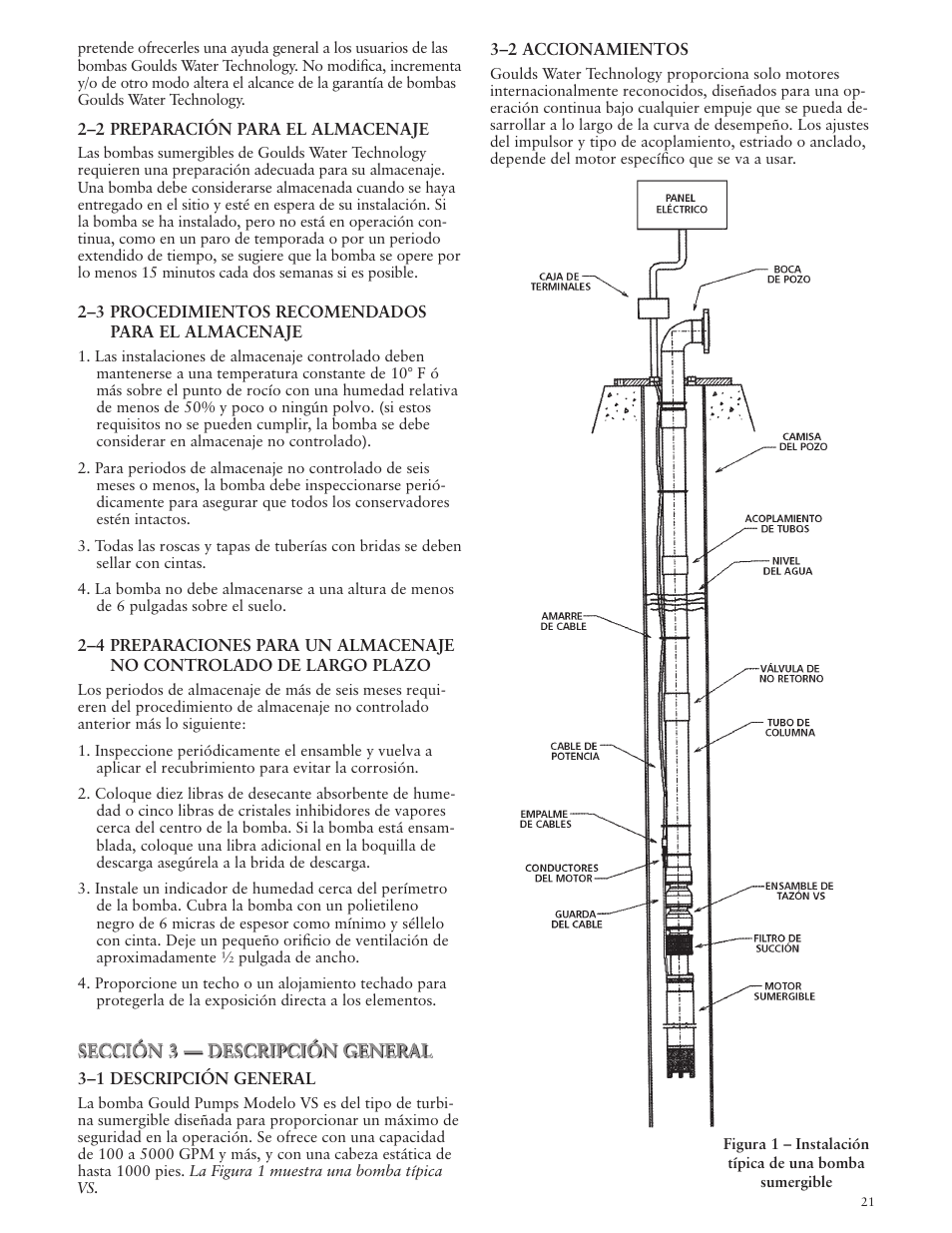 pretende ofrecerles una ayuda general a los usuarios de las bombas Goulds Water Technology. No modifica, incrementa y/o de otro modo altera el alcance de la garantía de bombas Goulds Water Technology.

2–2 PREPARACIÓN PARA EL ALMACENAJE

Las bombas sumergibles de Goulds Water Technology requieren una preparación adecuada para su almacenaje. Una bomba debe considerarse almacenada cuando se haya entregado en el sitio y esté en espera de su instalación. Si la bomba se ha instalado, pero no está en operación continua, como en un paro de temporada o por un periodo extendido de tiempo, se sugiere que la bomba se opere por lo menos 15 minutos cada dos semanas si es posible.

2–3 PROCEDIMIENTOS RECOMENDADOS PARA EL ALMACENAJE

1. Las instalaciones de almacenaje controlado deben mantenerse a una temperatura constante de 10° F ó más sobre el punto de rocío con una humedad relativa de menos de 50% y poco o ningún polvo. (si estos requisitos no se pueden cumplir, la bomba se debe considerar en almacenaje no controlado).

2. Para periodos de almacenaje no controlado de seis meses o menos, la bomba debe inspeccionarse periódicamente para asegurar que todos los conservadores estén intactos.

3. Todas las roscas y tapas de tuberías con bridas se deben sellar con cintas.

4. La bomba no debe almacenarse a una altura de menos de 6 pulgadas sobre el suelo.

2–4 PREPARACIONES PARA UN ALMACENAJE NO CONTROLADO DE LARGO PLAZO

Los periodos de almacenaje de más de seis meses requieren del procedimiento de almacenaje no controlado anterior más lo siguiente:

1. Inspeccione periódicamente el ensamble y vuelva a aplicar el recubrimiento para evitar la corrosión.

2. Coloque diez libras de desecante absorbente de humedad o cinco libras de cristales inhibidores de vapores cerca del centro de la bomba. Si la bomba está ensamblada, coloque una libra adicional en la boquilla de descarga asegúrela a la brida de descarga.

3. Instale un indicador de humedad cerca del perímetro de la bomba. Cubra la bomba con un polietileno negro de 6 micras de espesor como mínimo y séllelo con cinta. Deje un pequeño orificio de ventilación de aproximadamente ½ pulgada de ancho.

4. Proporcione un techo o un alojamiento techado para protegerla de la exposición directa a los elementos.

SECCIÓN 3 — DESCRIPCIÓN GENERAL

3–1 DESCRIPCIÓN GENERAL

La bomba Gould Pumps Modelo VS es del tipo de turbina sumergible diseñada para proporcionar un máximo de seguridad en la operación. Se ofrece con una capacidad de 100 a 5000 GPM y más, y con una cabeza estática de hasta 1000 pies. La Figura 1 muestra una bomba típica VS.

3–2 ACCIONAMIENTOS

Goulds Water Technology proporciona solo motores internacionalmente reconocidos, diseñados para una operación continua bajo cualquier empuje que se pueda desarrollar a lo largo de la curva de desempeño. Los ajustes del impulsor y tipo de acoplamiento, estriado o anclado, depende del motor específico que se va a usar.

PANEL ELÉCTRICO
CAJA DE TERMINALES
BOCA DE POZO
CAMISA DEL POZO
ACOPLAMIENTO DE TUBOS
NIVEL DEL AGUA
AMARRE DE CABLE
VÁLVULA DE NO RETORNO
TUBO DE COLUMNA
CABLE DE POTENCIA
EMPALME DE CABLES
CONDUCTORES DEL MOTOR
ENSAMBLE DE TAZÓN VS
GUARDA DEL CABLE
FILTRO DE SUCCIÓN
MOTOR SUMERGIBLE

Figura 1 – Instalación típica de una bomba sumergible

21